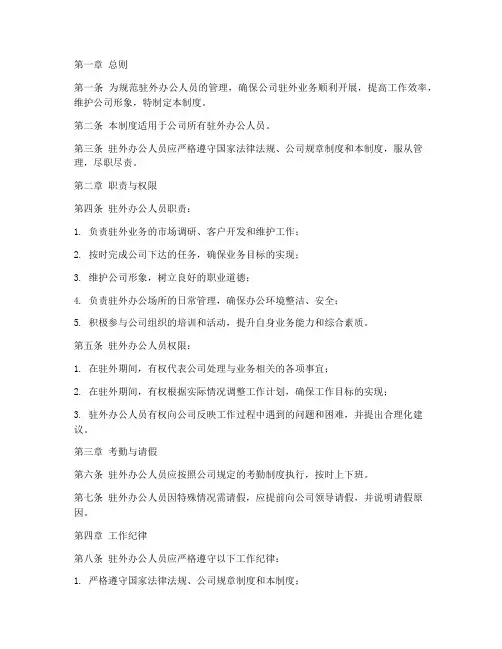 第一章 总则

第一条 为规范驻外办公人员的管理，确保公司驻外业务顺利开展，提高工作效率，维护公司形象，特制定本制度。

第二条 本制度适用于公司所有驻外办公人员。

第三条 驻外办公人员应严格遵守国家法律法规、公司规章制度和本制度，服从管理，尽职尽责。

第二章 职责与权限

第四条 驻外办公人员职责：

1. 负责驻外业务的市场调研、客户开发和维护工作；

2. 按时完成公司下达的任务，确保业务目标的实现；

3. 维护公司形象，树立良好的职业道德；

4. 负责驻外办公场所的日常管理，确保办公环境整洁、安全；

5. 积极参与公司组织的培训和活动，提升自身业务能力和综合素质。

第五条 驻外办公人员权限：

1. 在驻外期间，有权代表公司处理与业务相关的各项事宜；

2. 在驻外期间，有权根据实际情况调整工作计划，确保工作目标的实现；

3. 驻外办公人员有权向公司反映工作过程中遇到的问题和困难，并提出合理化建议。

第三章 考勤与请假

第六条 驻外办公人员应按照公司规定的考勤制度执行，按时上下班。

第七条 驻外办公人员因特殊情况需请假，应提前向公司领导请假，并说明请假原因。

第四章 工作纪律

第八条 驻外办公人员应严格遵守以下工作纪律：

1. 严格遵守国家法律法规、公司规章制度和本制度；